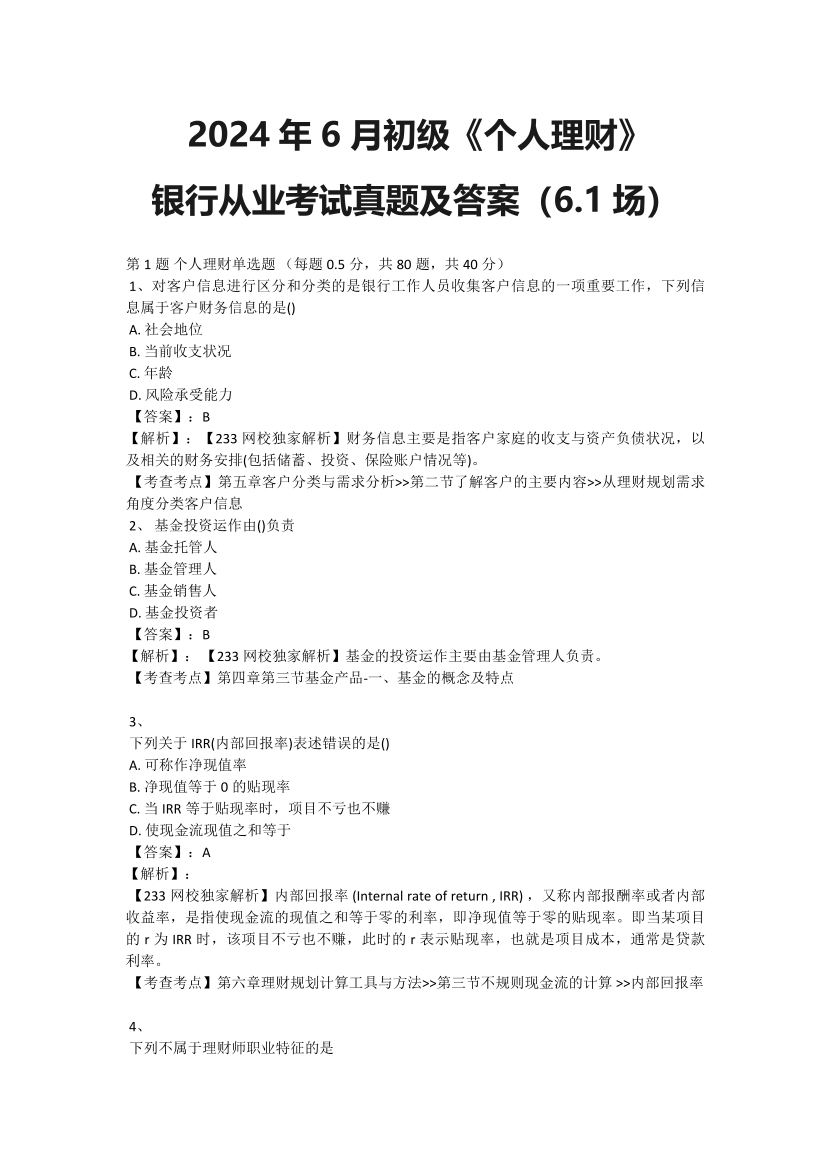 2024 年 6 月初级《个人理财》

银行从业考试真题及答案（6.1 场）

第 1 题 个人理财单选题 （每题 0.5 分，共 80 题，共 40 分）
1、对客户信息进行区分和分类的是银行工作人员收集客户信息的一项重要工作，下列信息属于客户财务信息的是()
A. 社会地位
B. 当前收支状况
C. 年龄
D. 风险承受能力
【答案】：B
【解析】：【233 网校独家解析】财务信息主要是指客户家庭的收支与资产负债状况，以及相关的财务安排(包括储蓄、投资、保险账户情况等)。
【考查考点】第五章客户分类与需求分析>>第二节了解客户的主要内容>>从理财规划需求角度分类客户信息
2、 基金投资运作由()负责
A. 基金托管人
B. 基金管理人
C. 基金销售人
D. 基金投资者
【答案】：B
【解析】： 【233 网校独家解析】基金的投资运作主要由基金管理人负责。
【考查考点】第四章第三节基金产品-一、基金的概念及特点

3、
下列关于 IRR(内部回报率)表述错误的是()
A. 可称作净现值率
B. 净现值等于 0 的贴现率
C. 当 IRR 等于贴现率时，项目不亏也不赚
D. 使现金流现值之和等于
【答案】：A
【解析】：
【233 网校独家解析】内部回报率 (Internal rate of return , IRR) ，又称内部报酬率或者内部收益率，是指使现金流的现值之和等于零的利率，即净现值等于零的贴现率。即当某项目的 r 为 IRR 时，该项目不亏也不赚，此时的 r 表示贴现率，也就是项目成本，通常是贷款利率。
【考查考点】第六章理财规划计算工具与方法>>第三节不规则现金流的计算 >>内部回报率

4、
下列不属于理财师职业特征的是